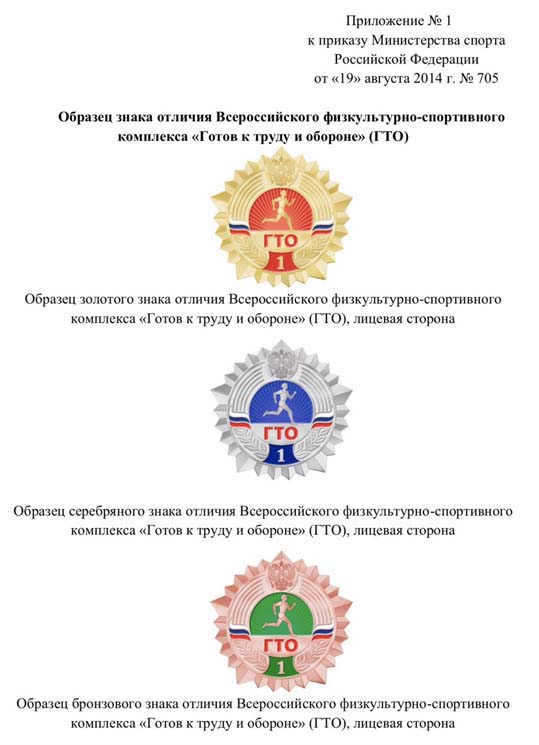 Приложение № 1
к приказу Министерства спорта
Российской Федерации
от «19» августа 2014 г. № 705

Образец знака отличия Всероссийского физкультурно-спортивного комплекса «Готов к труду и обороне» (ГТО)

ГТО
1

Образец золотого знака отличия Всероссийского физкультурно-спортивного комплекса «Готов к труду и обороне» (ГТО), лицевая сторона

ГТО
1

Образец серебряного знака отличия Всероссийского физкультурно-спортивного комплекса «Готов к труду и обороне» (ГТО), лицевая сторона

ГТО
1

Образец бронзового знака отличия Всероссийского физкультурно-спортивного комплекса «Готов к труду и обороне» (ГТО), лицевая сторона